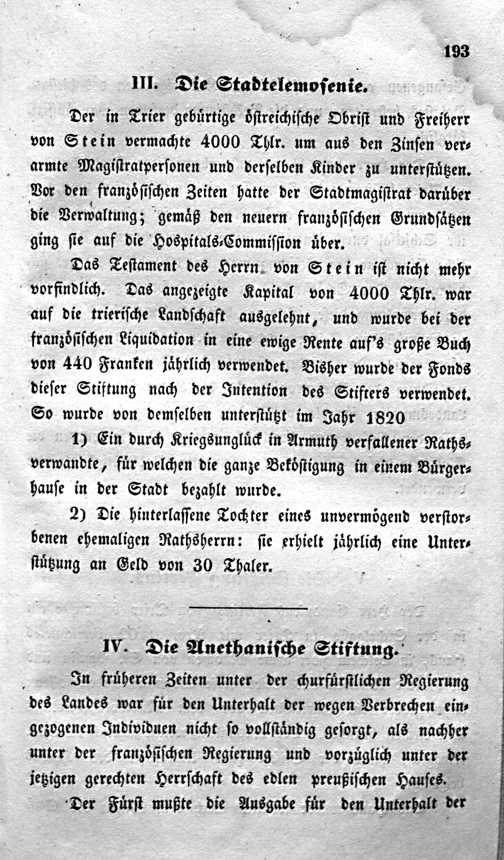 193

III. Die Stadtelemosenie.

Der in Trier gebürtige östreichische Obrist und Freiherr von Stein vermachte 4000 Thlr. um aus den Zinsen verarmte Magistratpersonen und derselben Kinder zu unterstützen. Vor den französischen Zeiten hatte der Stadtmagistrat darüber die Verwaltung; gemäß den neuern französischen Grundsätzen ging sie auf die Hospitals-Commission über.

Das Testament des Herrn von Stein ist nicht mehr vorfindlich. Das angezeigte Kapital von 4000 Thlr. war auf die trierische Landschaft ausgelehnt, und wurde bei der französischen Liquidation in eine ewige Rente auf's große Buch von 440 Franken jährlich verwendet. Bisher wurde der Fonds dieser Stiftung nach der Intention des Stifters verwendet. So wurde von demselben unterstützt im Jahr 1820

1) Ein durch Kriegsunglück in Armuth verfallener Rathsverwandte, für welchen die ganze Beköstigung in einem Bürgerhause in der Stadt bezahlt wurde.

2) Die hinterlassene Tochter eines unvermögend verstorbenen ehemaligen Rathsherrn: sie erhielt jährlich eine Unterstützung an Geld von 30 Thaler.

IV. Die Anethanische Stiftung.

In früheren Zeiten unter der churfürstlichen Regierung des Landes war für den Unterhalt der wegen Verbrechen eingezogenen Individuen nicht so vollständig gesorgt, als nachher unter der französischen Regierung und vorzüglich unter der jetzigen gerechten Herrschaft des edlen preußischen Hauses.

Der Fürst mußte die Ausgabe für den Unterhalt der